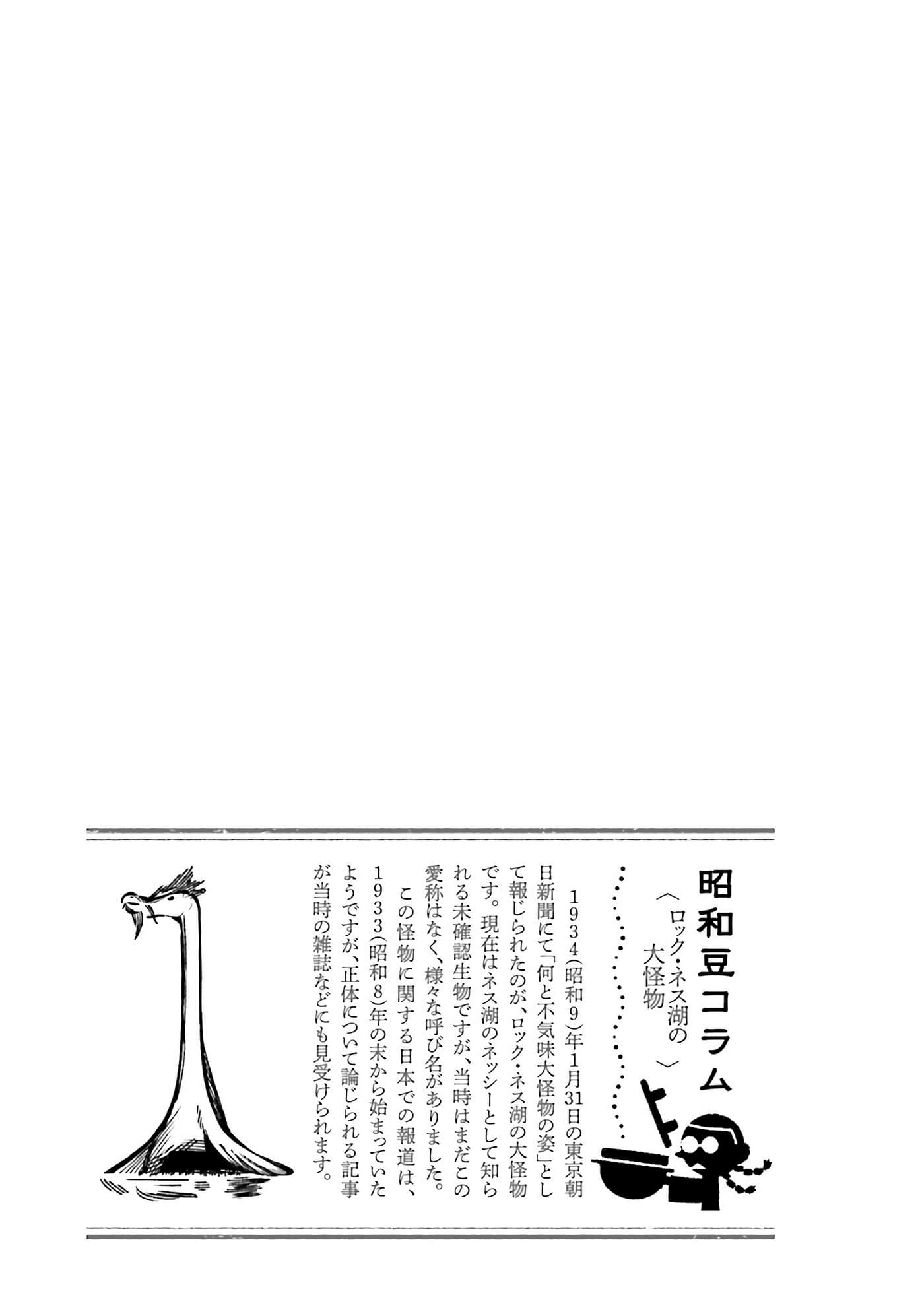 昭和豆コラム

〈ロック・ネス湖の大怪物〉

1934(昭和9)年1月31日の東京朝日新聞にて「何と不気味大怪物の姿」として報じられたのが、ロック・ネス湖の大怪物です。現在はネス湖のネッシーとして知られる未確認生物ですが、当時はまだこの愛称はなく、様々な呼び名がありました。

この怪物に関する日本での報道は、1933(昭和8)年の末から始まっていたようですが、正体について論じられる記事が当時の雑誌などにも見受けられます。